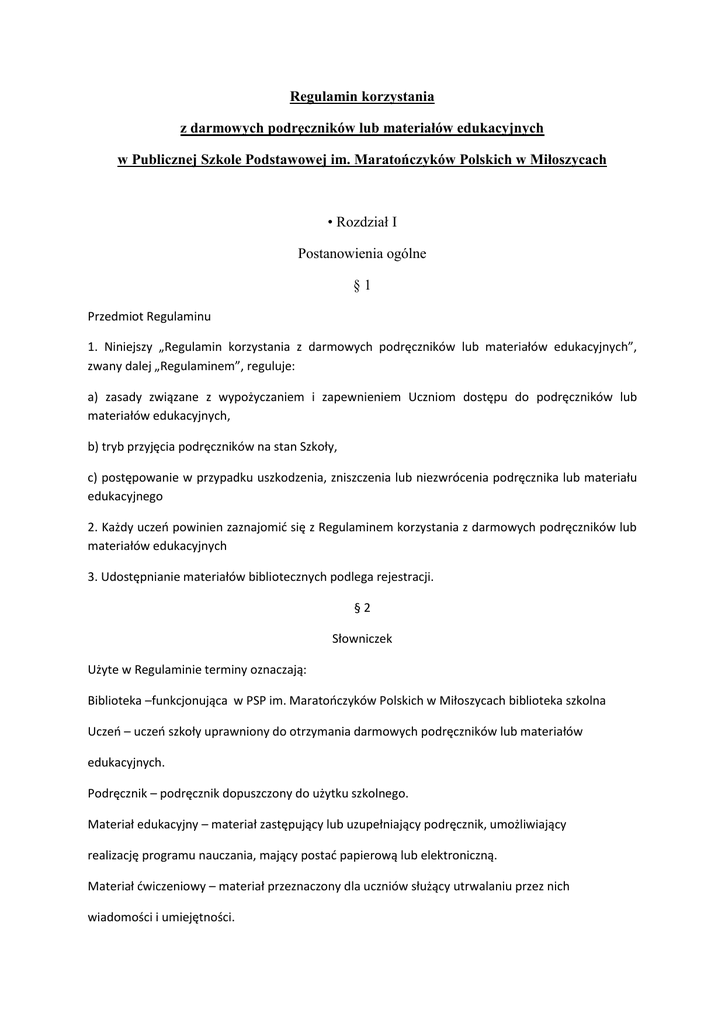 Regulamin korzystania

z darmowych podręczników lub materiałów edukacyjnych

w Publicznej Szkole Podstawowej im. Maratończyków Polskich w Miłoszycach

• Rozdział I

Postanowienia ogólne

§ 1

Przedmiot Regulaminu

1. Niniejszy „Regulamin korzystania z darmowych podręczników lub materiałów edukacyjnych”, zwany dalej „Regulaminem”, reguluje:

a) zasady związane z wypożyczaniem i zapewnieniem Uczniom dostępu do podręczników lub materiałów edukacyjnych,

b) tryb przyjęcia podręczników na stan Szkoły,

c) postępowanie w przypadku uszkodzenia, zniszczenia lub niezwrócenia podręcznika lub materiału edukacyjnego

2. Każdy uczeń powinien zaznajomić się z Regulaminem korzystania z darmowych podręczników lub materiałów edukacyjnych

3. Udostępnianie materiałów bibliotecznych podlega rejestracji.

§ 2

Słowniczek

Użyte w Regulaminie terminy oznaczają:

Biblioteka –funkcjonująca w PSP im. Maratończyków Polskich w Miłoszycach biblioteka szkolna

Uczeń – uczeń szkoły uprawniony do otrzymania darmowych podręczników lub materiałów edukacyjnych.

Podręcznik – podręcznik dopuszczony do użytku szkolnego.

Materiał edukacyjny – materiał zastępujący lub uzupełniający podręcznik, umożliwiający realizację programu nauczania, mający postać papierową lub elektroniczną.

Materiał ćwiczeniowy – materiał przeznaczony dla uczniów służący utrwalaniu przez nich wiadomości i umiejętności.